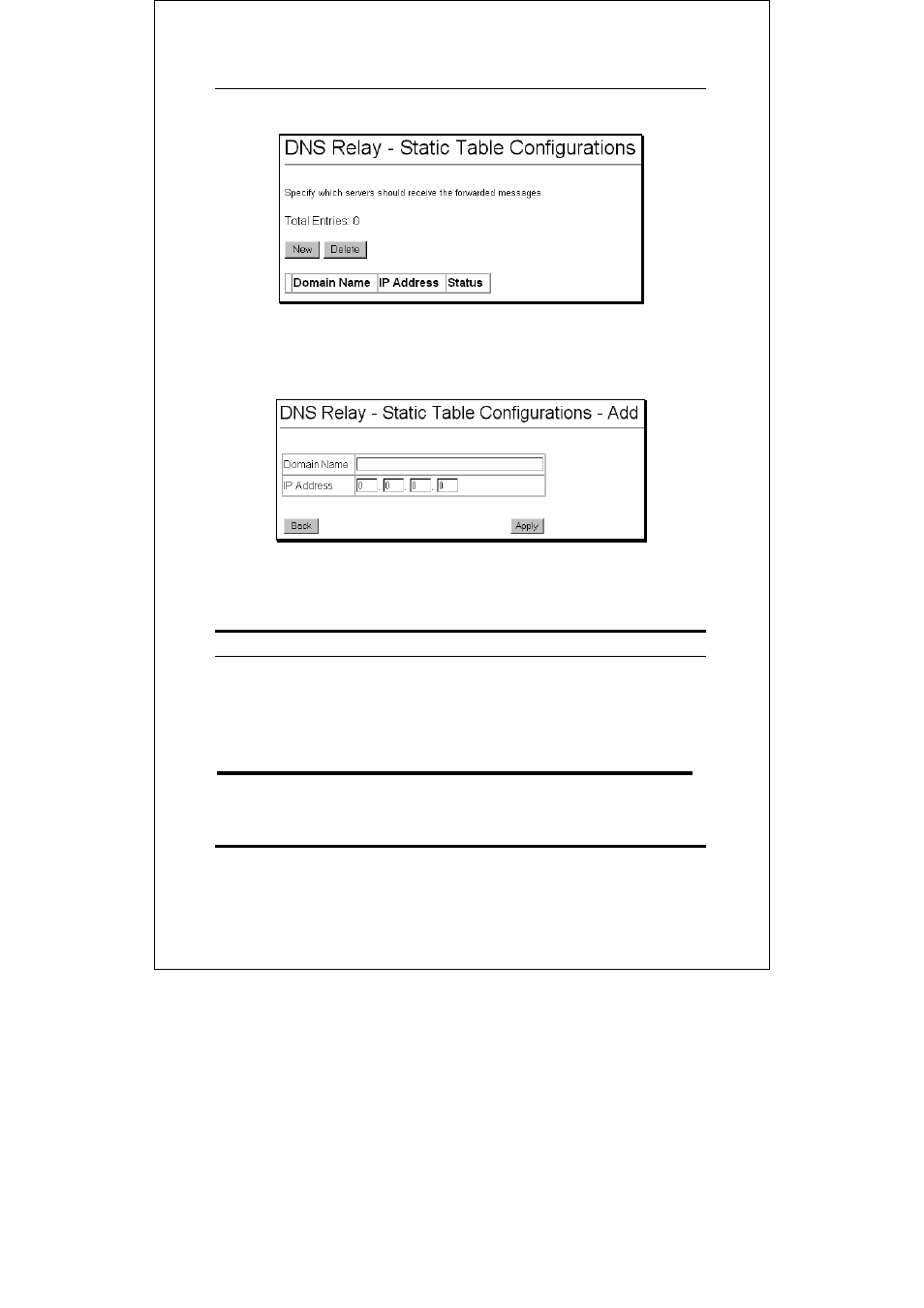 DNS Relay - Static Table Configurations

Specify which servers should receive the forwarded messages.

Total Entries: 0

New Delete

| Domain Name | IP Address | Status |
|---|---|---|

DNS Relay - Static Table Configurations - Add

| Domain Name | |
|---|---|
| IP Address | 0 . 0 . 0 . 0 |

Back Apply